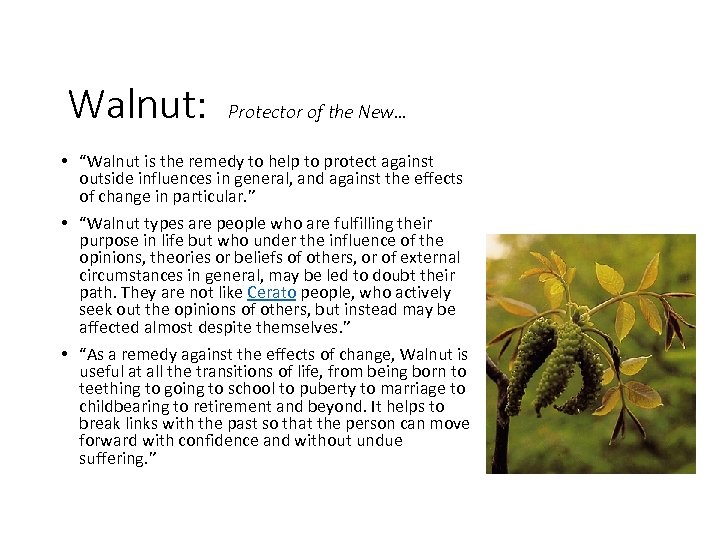 Walnut: Protector of the New…

• “Walnut is the remedy to help to protect against outside influences in general, and against the effects of change in particular.”

• “Walnut types are people who are fulfilling their purpose in life but who under the influence of the opinions, theories or beliefs of others, or of external circumstances in general, may be led to doubt their path. They are not like Cerato people, who actively seek out the opinions of others, but instead may be affected almost despite themselves.”

• “As a remedy against the effects of change, Walnut is useful at all the transitions of life, from being born to teething to going to school to puberty to marriage to childbearing to retirement and beyond. It helps to break links with the past so that the person can move forward with confidence and without undue suffering.”